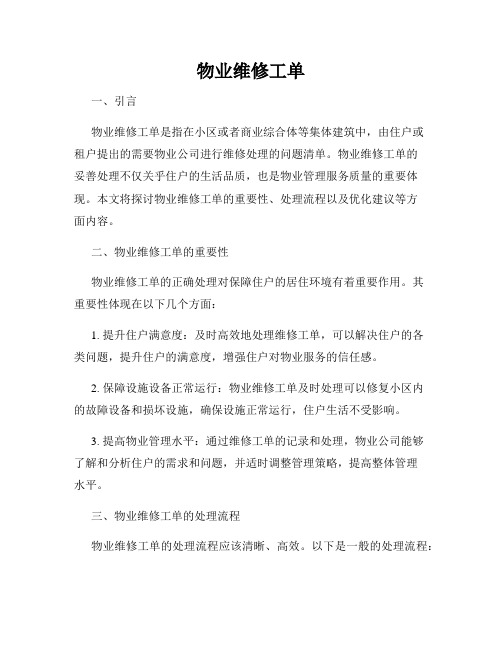 物业维修工单

一、引言

物业维修工单是指在小区或者商业综合体等集体建筑中，由住户或租户提出的需要物业公司进行维修处理的问题清单。物业维修工单的妥善处理不仅关乎住户的生活品质，也是物业管理服务质量的重要体现。本文将探讨物业维修工单的重要性、处理流程以及优化建议等方面内容。

二、物业维修工单的重要性

物业维修工单的正确处理对保障住户的居住环境有着重要作用。其重要性体现在以下几个方面：

1. 提升住户满意度：及时高效地处理维修工单，可以解决住户的各类问题，提升住户的满意度，增强住户对物业服务的信任感。

2. 保障设施设备正常运行：物业维修工单及时处理可以修复小区内的故障设备和损坏设施，确保设施正常运行，住户生活不受影响。

3. 提高物业管理水平：通过维修工单的记录和处理，物业公司能够了解和分析住户的需求和问题，并适时调整管理策略，提高整体管理水平。

三、物业维修工单的处理流程

物业维修工单的处理流程应该清晰、高效。以下是一般的处理流程：